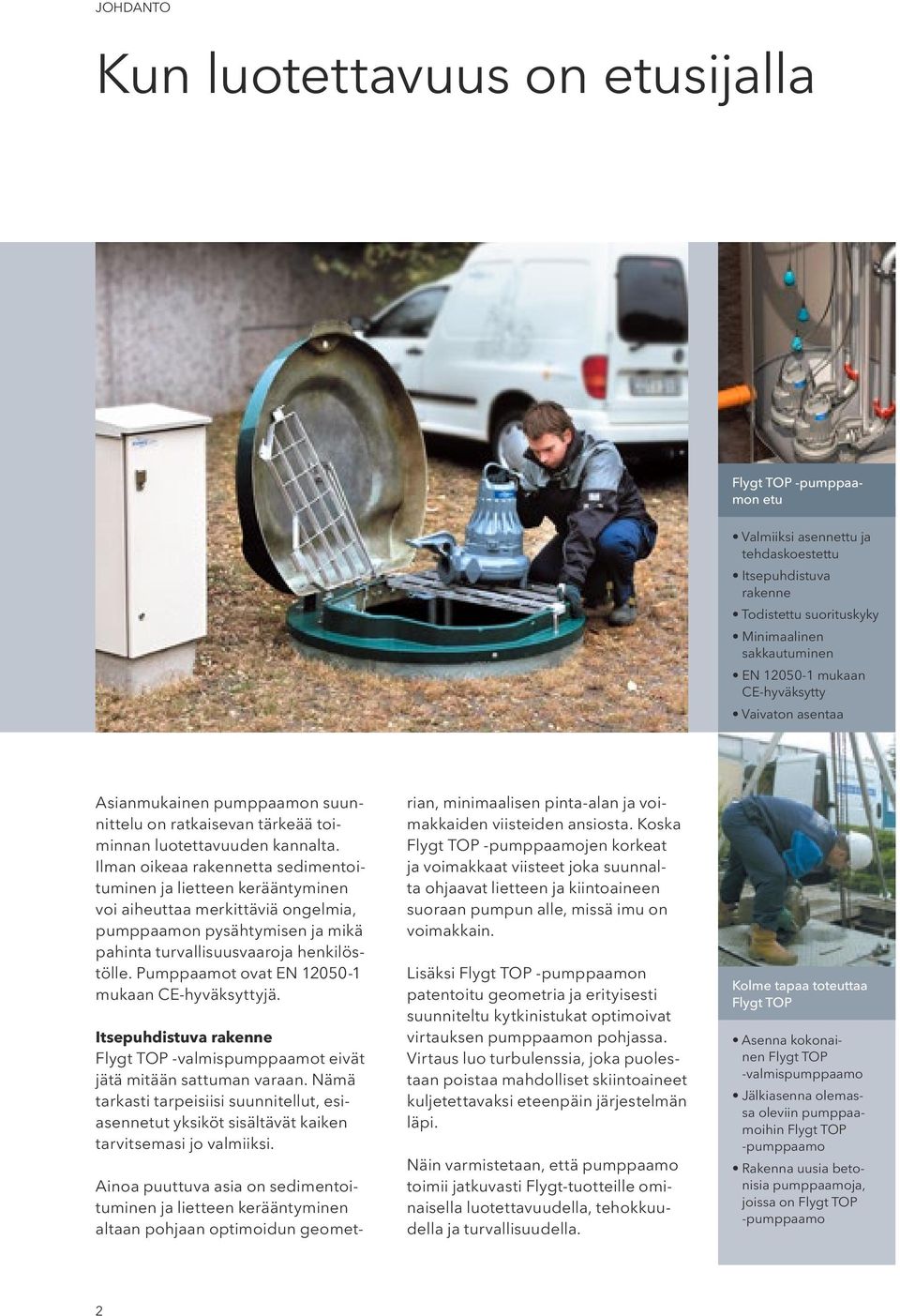 JOHDANTO

Kun luotettavuus on etusijalla

Flygt TOP -pumppaamon etu

• Valmiiksi asennettu ja tehdaskoestettu
• Itsepuhdistuva rakenne
• Todistettu suorituskyky
• Minimaalinen sakkautuminen
• EN 12050-1 mukaan CE-hyväksytty
• Vaivaton asentaa

Asianmukainen pumppaamon suunnittelu on ratkaisevan tärkeää toiminnan luotettavuuden kannalta. Ilman oikeaa rakennetta sedimentoituminen ja lietteen kerääntyminen voi aiheuttaa merkittäviä ongelmia, pumppaamon pysähtymisen ja mikä pahinta turvallisuusvaaroja henkilöstölle. Pumppaamot ovat EN 12050-1 mukaan CE-hyväksyttyjä.

Itsepuhdistuva rakenne
Flygt TOP -valmispumppaamot eivät jätä mitään sattuman varaan. Nämä tarkasti tarpeisiisi suunnitellut, esiasennetut yksiköt sisältävät kaiken tarvitsemasi jo valmiiksi.

Ainoa puuttuva asia on sedimentoituminen ja lietteen kerääntyminen altaan pohjaan optimoidun geometrian, minimaalisen pinta-alan ja voimakkaiden viisteiden ansiosta. Koska Flygt TOP -pumppaamojen korkeat ja voimakkaat viisteet joka suunnalta ohjaavat lietteen ja kiintoaineen suoraan pumpun alle, missä imu on voimakkain.

Lisäksi Flygt TOP -pumppaamon patentoitu geometria ja erityisesti suunniteltu kytkinistukat optimoivat virtauksen pumppaamon pohjassa. Virtaus luo turbulenssia, joka puolestaan poistaa mahdolliset skiintoaineet kuljetettavaksi eteenpäin järjestelmän läpi.

Näin varmistetaan, että pumppaamo toimii jatkuvasti Flygt-tuotteille ominaisella luotettavuudella, tehokkuudella ja turvallisuudella.

Kolme tapaa toteuttaa Flygt TOP

• Asenna kokonainen Flygt TOP -valmispumppaamo
• Jälkiasenna olemassa oleviin pumppaamoihin Flygt TOP -pumppaamo
• Rakenna uusia betonisia pumppaamoja, joissa on Flygt TOP -pumppaamo

2